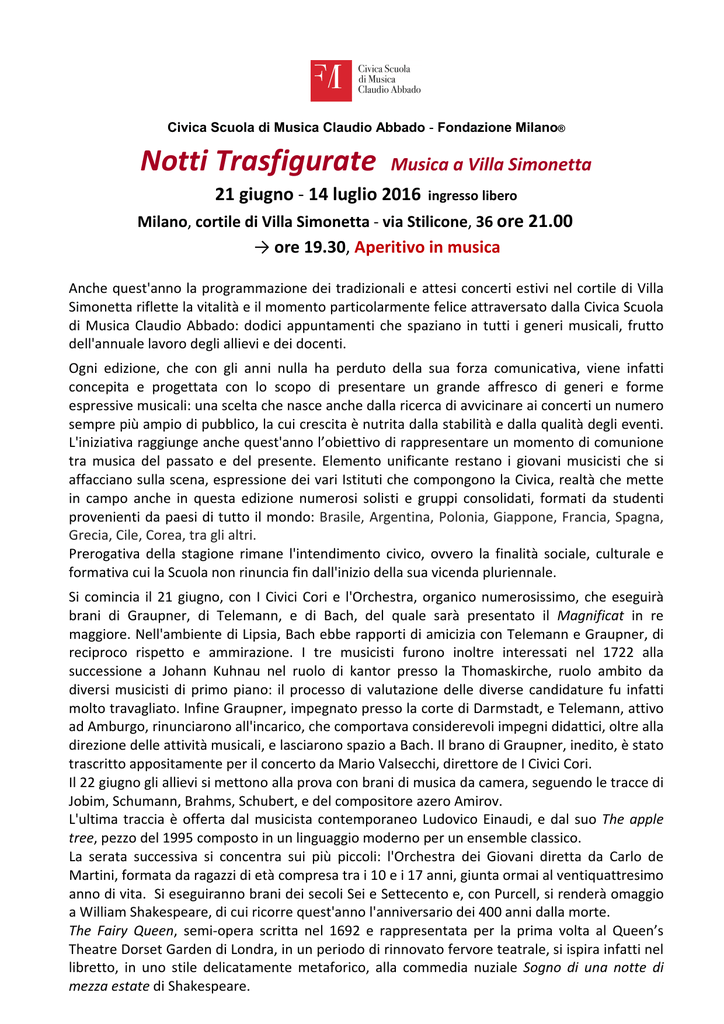 Civica Scuola di Musica Claudio Abbado

Civica Scuola di Musica Claudio Abbado - Fondazione Milano®

Notti Trasfigurate Musica a Villa Simonetta

21 giugno - 14 luglio 2016 ingresso libero

Milano, cortile di Villa Simonetta - via Stilicone, 36 ore 21.00

→ ore 19.30, Aperitivo in musica

Anche quest'anno la programmazione dei tradizionali e attesi concerti estivi nel cortile di Villa Simonetta riflette la vitalità e il momento particolarmente felice attraversato dalla Civica Scuola di Musica Claudio Abbado: dodici appuntamenti che spaziano in tutti i generi musicali, frutto dell'annuale lavoro degli allievi e dei docenti.

Ogni edizione, che con gli anni nulla ha perduto della sua forza comunicativa, viene infatti concepita e progettata con lo scopo di presentare un grande affresco di generi e forme espressive musicali: una scelta che nasce anche dalla ricerca di avvicinare ai concerti un numero sempre più ampio di pubblico, la cui crescita è nutrita dalla stabilità e dalla qualità degli eventi. L'iniziativa raggiunge anche quest'anno l'obiettivo di rappresentare un momento di comunione tra musica del passato e del presente. Elemento unificante restano i giovani musicisti che si affacciano sulla scena, espressione dei vari Istituti che compongono la Civica, realtà che mette in campo anche in questa edizione numerosi solisti e gruppi consolidati, formati da studenti provenienti da paesi di tutto il mondo: Brasile, Argentina, Polonia, Giappone, Francia, Spagna, Grecia, Cile, Corea, tra gli altri.
Prerogativa della stagione rimane l'intendimento civico, ovvero la finalità sociale, culturale e formativa cui la Scuola non rinuncia fin dall'inizio della sua vicenda pluriennale.

Si comincia il 21 giugno, con I Civici Cori e l'Orchestra, organico numerosissimo, che eseguirà brani di Graupner, di Telemann, e di Bach, del quale sarà presentato il Magnificat in re maggiore. Nell'ambiente di Lipsia, Bach ebbe rapporti di amicizia con Telemann e Graupner, di reciproco rispetto e ammirazione. I tre musicisti furono inoltre interessati nel 1722 alla successione a Johann Kuhnau nel ruolo di kantor presso la Thomaskirche, ruolo ambito da diversi musicisti di primo piano: il processo di valutazione delle diverse candidature fu infatti molto travagliato. Infine Graupner, impegnato presso la corte di Darmstadt, e Telemann, attivo ad Amburgo, rinunciarono all'incarico, che comportava considerevoli impegni didattici, oltre alla direzione delle attività musicali, e lasciarono spazio a Bach. Il brano di Graupner, inedito, è stato trascritto appositamente per il concerto da Mario Valsecchi, direttore de I Civici Cori.
Il 22 giugno gli allievi si mettono alla prova con brani di musica da camera, seguendo le tracce di Jobim, Schumann, Brahms, Schubert, e del compositore azero Amirov.
L'ultima traccia è offerta dal musicista contemporaneo Ludovico Einaudi, e dal suo The apple tree, pezzo del 1995 composto in un linguaggio moderno per un ensemble classico.
La serata successiva si concentra sui più piccoli: l'Orchestra dei Giovani diretta da Carlo de Martini, formata da ragazzi di età compresa tra i 10 e i 17 anni, giunta ormai al ventiquattresimo anno di vita. Si eseguiranno brani dei secoli Sei e Settecento e, con Purcell, si renderà omaggio a William Shakespeare, di cui ricorre quest'anno l'anniversario dei 400 anni dalla morte.
The Fairy Queen, semi-opera scritta nel 1692 e rappresentata per la prima volta al Queen's Theatre Dorset Garden di Londra, in un periodo di rinnovato fervore teatrale, si ispira infatti nel libretto, in uno stile delicatamente metaforico, alla commedia nuziale Sogno di una notte di mezza estate di Shakespeare.